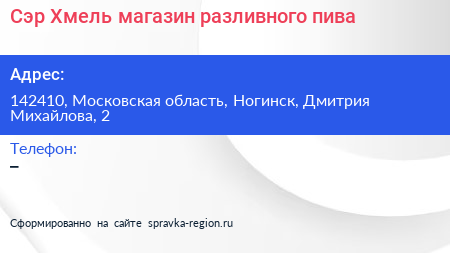 Сэр Хмель магазин разливного пива

Адрес:

142410, Московская область, Ногинск, Дмитрия Михайлова, 2

Телефон:

–

Сформированно на сайте spravka-region.ru